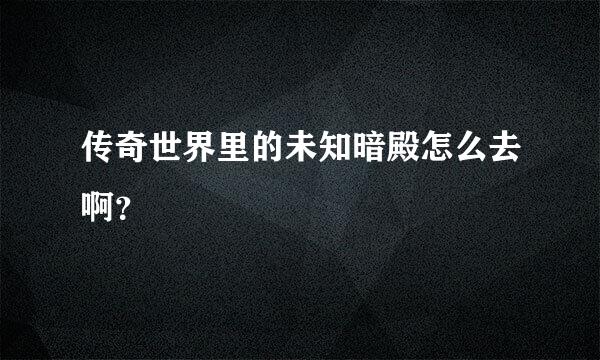 传奇世界里的未知暗殿怎么去啊?